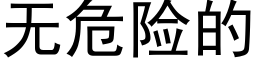 无危险的